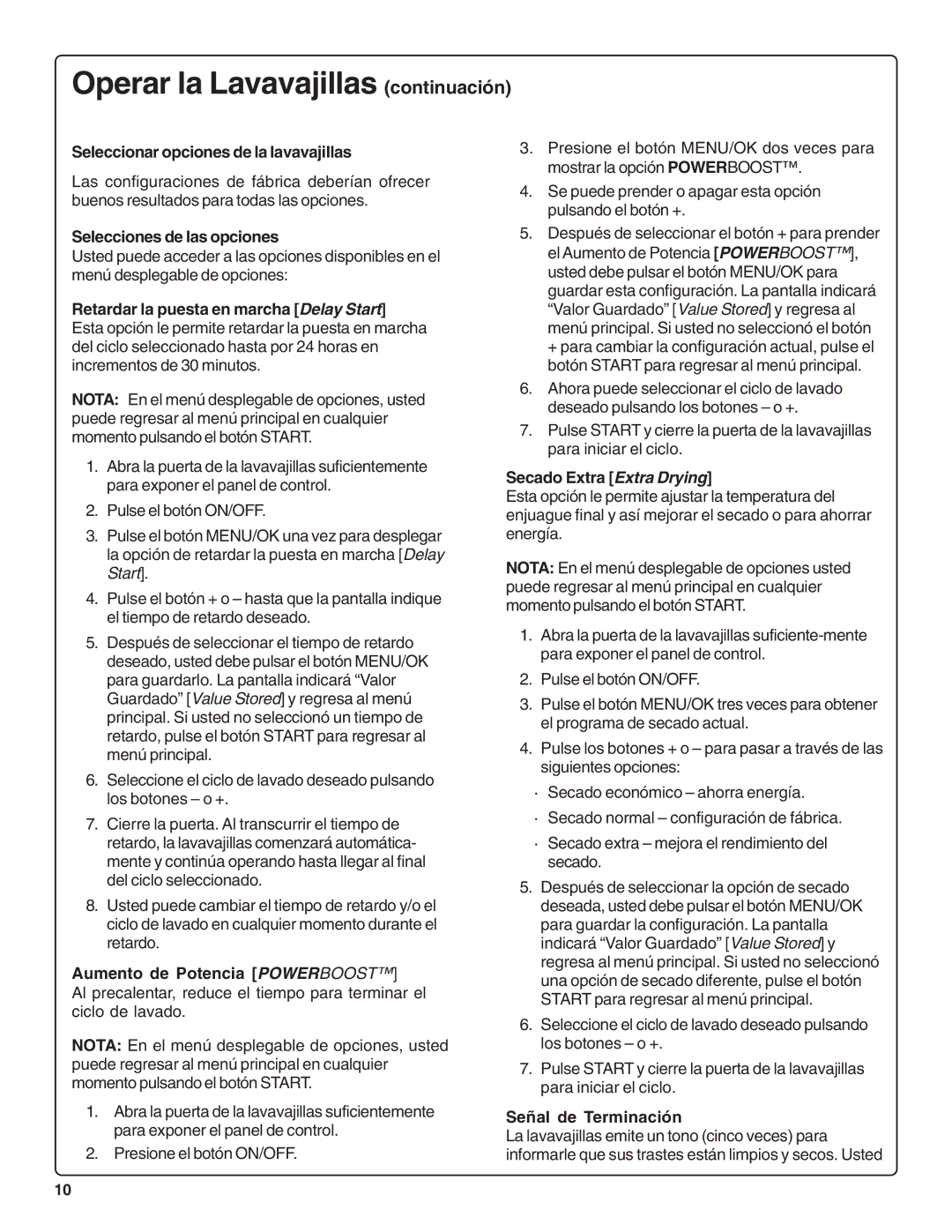 Operar la Lavavajillas (continuación)

Seleccionar opciones de la lavavajillas

Las configuraciones de fábrica deberían ofrecer buenos resultados para todas las opciones.

Selecciones de las opciones
Usted puede acceder a las opciones disponibles en el menú desplegable de opciones:

Retardar la puesta en marcha [Delay Start]
Esta opción le permite retardar la puesta en marcha del ciclo seleccionado hasta por 24 horas en incrementos de 30 minutos.

NOTA: En el menú desplegable de opciones, usted puede regresar al menú principal en cualquier momento pulsando el botón START.

1. Abra la puerta de la lavavajillas suficientemente para exponer el panel de control.
2. Pulse el botón ON/OFF.
3. Pulse el botón MENU/OK una vez para desplegar la opción de retardar la puesta en marcha [Delay Start].
4. Pulse el botón + o – hasta que la pantalla indique el tiempo de retardo deseado.
5. Después de seleccionar el tiempo de retardo deseado, usted debe pulsar el botón MENU/OK para guardarlo. La pantalla indicará “Valor Guardado” [Value Stored] y regresa al menú principal. Si usted no seleccionó un tiempo de retardo, pulse el botón START para regresar al menú principal.
6. Seleccione el ciclo de lavado deseado pulsando los botones – o +.
7. Cierre la puerta. Al transcurrir el tiempo de retardo, la lavavajillas comenzará automáticamente y continúa operando hasta llegar al final del ciclo seleccionado.
8. Usted puede cambiar el tiempo de retardo y/o el ciclo de lavado en cualquier momento durante el retardo.

Aumento de Potencia [POWERBOOST™]
Al precalentar, reduce el tiempo para terminar el ciclo de lavado.

NOTA: En el menú desplegable de opciones, usted puede regresar al menú principal en cualquier momento pulsando el botón START.

1. Abra la puerta de la lavavajillas suficientemente para exponer el panel de control.
2. Presione el botón ON/OFF.
3. Presione el botón MENU/OK dos veces para mostrar la opción POWERBOOST™.
4. Se puede prender o apagar esta opción pulsando el botón +.
5. Después de seleccionar el botón + para prender el Aumento de Potencia [POWERBOOST™], usted debe pulsar el botón MENU/OK para guardar esta configuración. La pantalla indicará “Valor Guardado” [Value Stored] y regresa al menú principal. Si usted no seleccionó el botón + para cambiar la configuración actual, pulse el botón START para regresar al menú principal.
6. Ahora puede seleccionar el ciclo de lavado deseado pulsando los botones – o +.
7. Pulse START y cierre la puerta de la lavavajillas para iniciar el ciclo.

Secado Extra [Extra Drying]
Esta opción le permite ajustar la temperatura del enjuague final y así mejorar el secado o para ahorrar energía.

NOTA: En el menú desplegable de opciones usted puede regresar al menú principal en cualquier momento pulsando el botón START.

1. Abra la puerta de la lavavajillas suficiente-mente para exponer el panel de control.
2. Pulse el botón ON/OFF.
3. Pulse el botón MENU/OK tres veces para obtener el programa de secado actual.
4. Pulse los botones + o – para pasar a través de las siguientes opciones:
· Secado económico – ahorra energía.
· Secado normal – configuración de fábrica.
· Secado extra – mejora el rendimiento del secado.
5. Después de seleccionar la opción de secado deseada, usted debe pulsar el botón MENU/OK para guardar la configuración. La pantalla indicará “Valor Guardado” [Value Stored] y regresa al menú principal. Si usted no seleccionó una opción de secado diferente, pulse el botón START para regresar al menú principal.
6. Seleccione el ciclo de lavado deseado pulsando los botones – o +.
7. Pulse START y cierre la puerta de la lavavajillas para iniciar el ciclo.

Señal de Terminación
La lavavajillas emite un tono (cinco veces) para informarle que sus trastes están limpios y secos. Usted

10